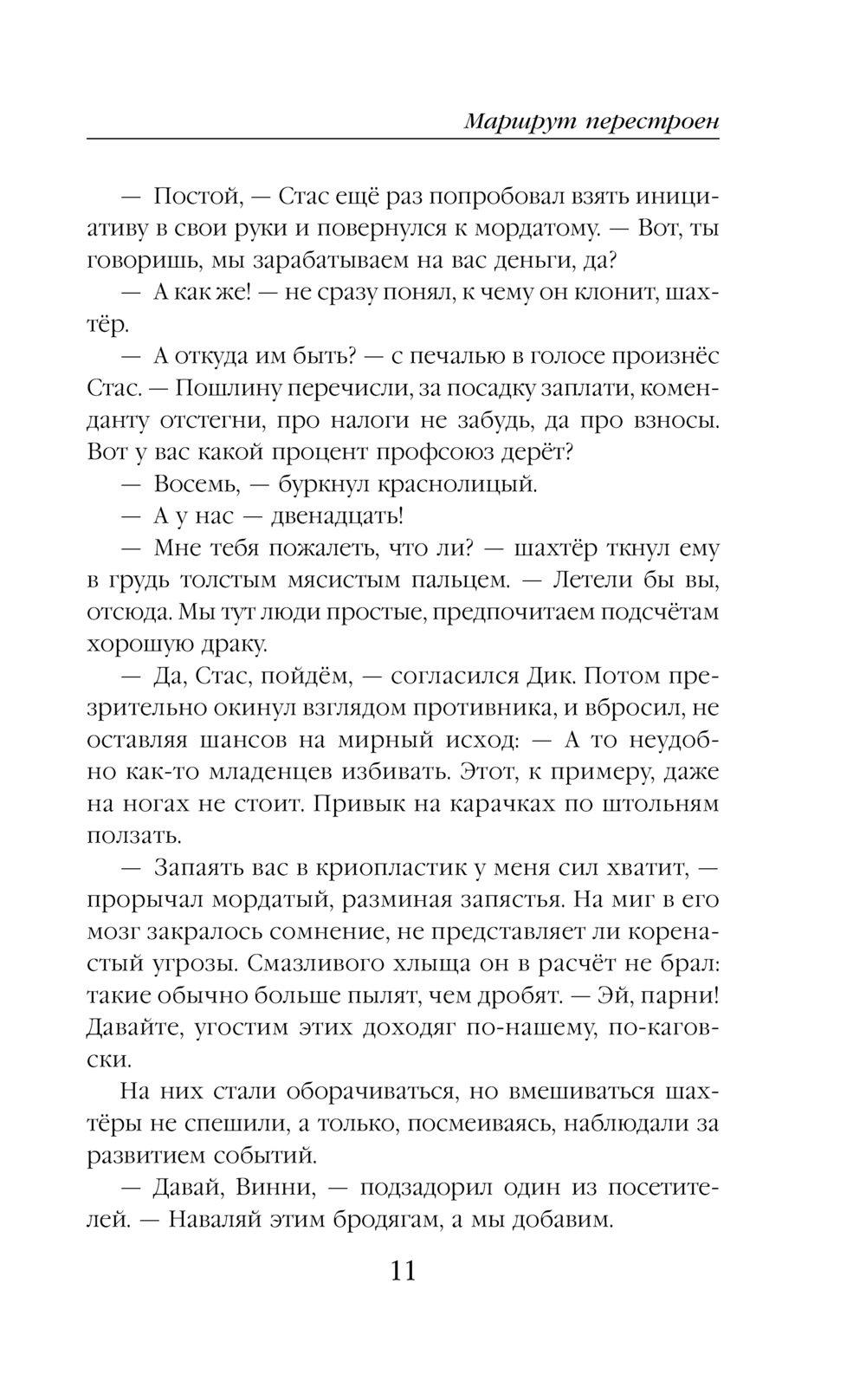 Маршрут перестроен

— Постой, — Стас ещё раз попробовал взять инициативу в свои руки и повернулся к мордатому. — Вот, ты говоришь, мы зарабатываем на вас деньги, да?

— А как же! — не сразу понял, к чему он клонит, шахтёр.

— А откуда им быть? — с печалью в голосе произнёс Стас. — Пошлину перечисли, за посадку заплати, коменданту отстегни, про налоги не забудь, да про взносы. Вот у вас какой процент профсоюз дерёт?

— Восемь, — буркнул краснолицый.

— А у нас — двенадцать!

— Мне тебя пожалеть, что ли? — шахтёр ткнул ему в грудь толстым мясистым пальцем. — Летели бы вы, отсюда. Мы тут люди простые, предпочитаем подсчётам хорошую драку.

— Да, Стас, пойдём, — согласился Дик. Потом презрительно окинул взглядом противника, и вбросил, не оставляя шансов на мирный исход: — А то неудобно как-то младенцев избивать. Этот, к примеру, даже на ногах не стоит. Привык на карачках по штольням ползать.

— Запаять вас в криопластик у меня сил хватит, — прорычал мордатый, разминая запястья. На миг в его мозг закралось сомнение, не представляет ли коренастый угрозы. Смазливого хлыща он в расчёт не брал: такие обычно больше пылят, чем дробят. — Эй, парни! Давайте, угостим этих доходяг по-нашему, по-каговски.

На них стали оборачиваться, но вмешиваться шахтёры не спешили, а только, посмеиваясь, наблюдали за развитием событий.

— Давай, Винни, — подзадорил один из посетителей. — Наваляй этим бродягам, а мы добавим.

11